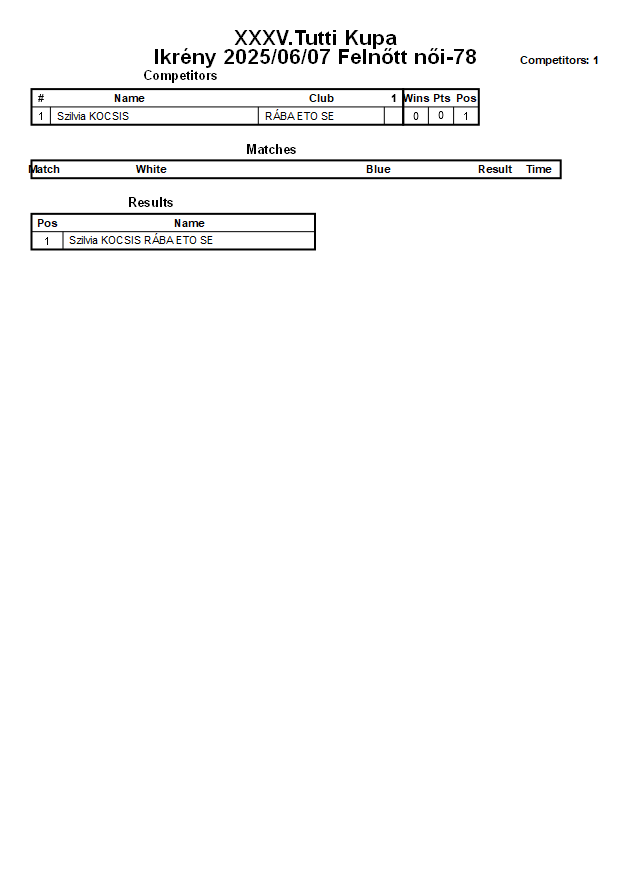 XXXV.Tutti Kupa
Ikrény 2025/06/07 Felnőtt női-78

Competitors: 1

Competitors

| # | Name | Club | 1 | Wins | Pts | Pos |
|---|---|---|---|---|---|---|
| 1 | Szilvia KOCSIS | RÁBA ETO SE | | 0 | 0 | 1 |

Matches

| Match | White | Blue | Result | Time |
|---|---|---|---|---|

Results

| Pos | Name |
|---|---|
| 1 | Szilvia KOCSIS RÁBA ETO SE |